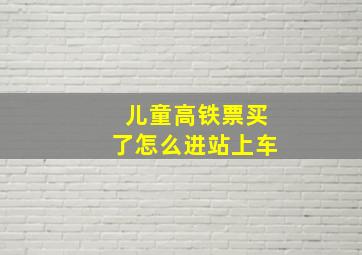 儿童高铁票买了怎么进站上车